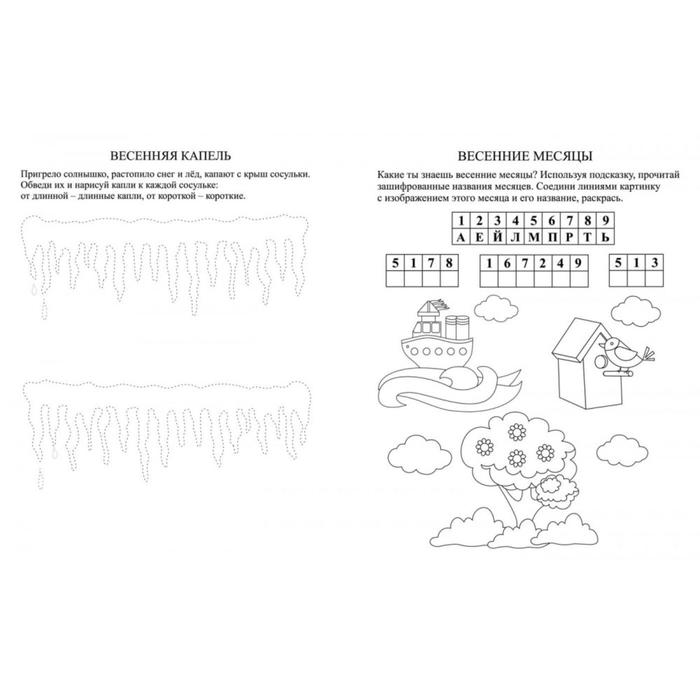 ВЕСЕННЯЯ КАПЕЛЬ

Пригрело солнышко, растопило снег и лёд, капают с крыш сосульки. Обведи их и нарисуй капли к каждой сосульке: от длинной – длинные капли, от короткой – короткие.

ВЕСЕННИЕ МЕСЯЦЫ

Какие ты знаешь весенние месяцы? Используя подсказку, прочитай зашифрованные названия месяцев. Соедини линиями картинку с изображением этого месяца и его название, раскрась.

| 1 | 2 | 3 | 4 | 5 | 6 | 7 | 8 | 9 |
|---|---|---|---|---|---|---|---|---|
| А | Е | Й | Л | М | П | Р | Т | Ь |

| 5 | 1 | 7 | 8 |
|---|---|---|---|
|  |  |  |  |

| 1 | 6 | 7 | 2 | 4 | 9 |
|---|---|---|---|---|---|
|  |  |  |  |  |  |

| 5 | 1 | 3 |
|---|---|---|
|  |  |  |